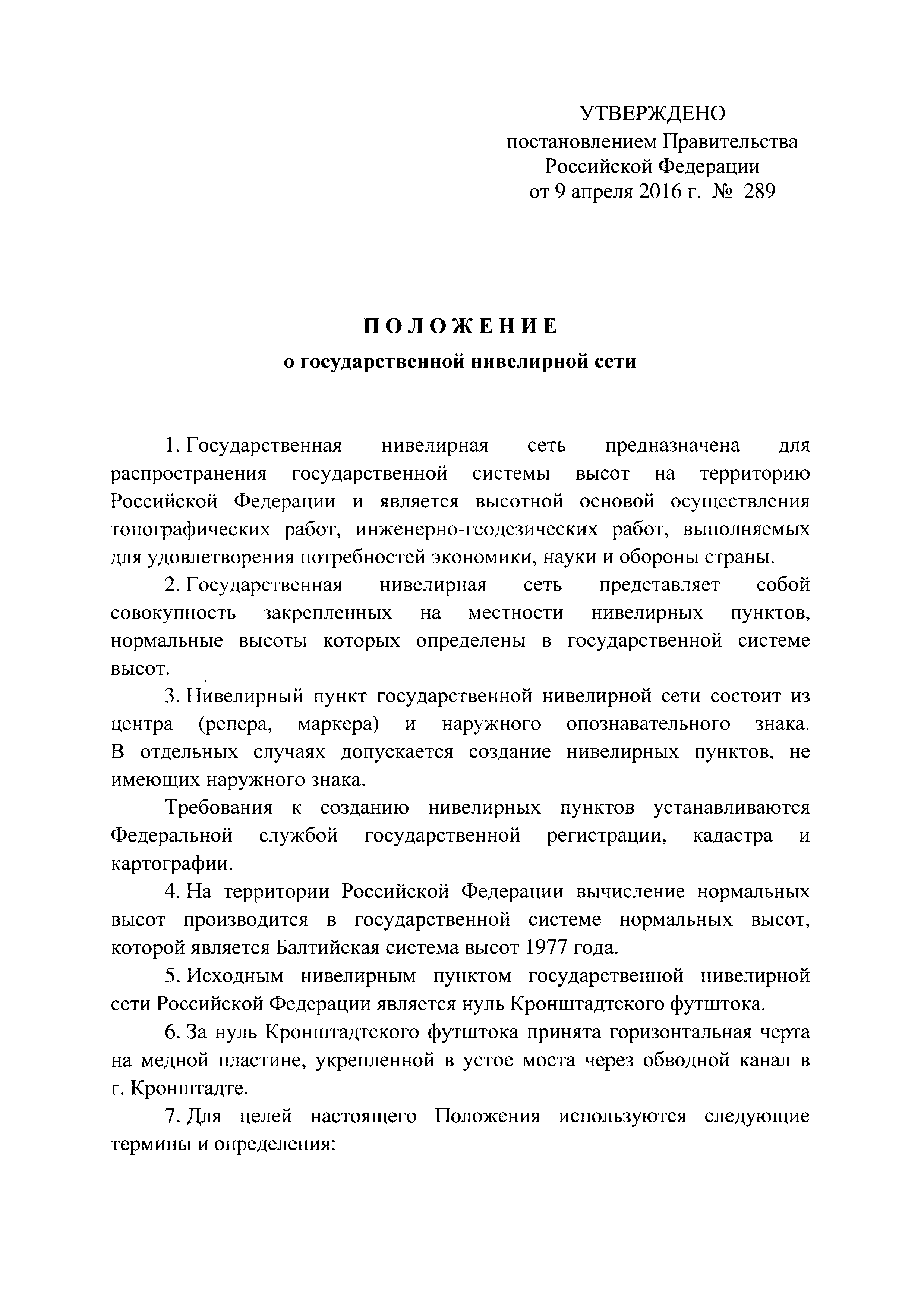 УТВЕРЖДЕНО
постановлением Правительства
Российской Федерации
от 9 апреля 2016 г. № 289

ПОЛОЖЕНИЕ
о государственной нивелирной сети

1. Государственная нивелирная сеть предназначена для распространения государственной системы высот на территорию Российской Федерации и является высотной основой осуществления топографических работ, инженерно-геодезических работ, выполняемых для удовлетворения потребностей экономики, науки и обороны страны.

2. Государственная нивелирная сеть представляет собой совокупность закрепленных на местности нивелирных пунктов, нормальные высоты которых определены в государственной системе высот.

3. Нивелирный пункт государственной нивелирной сети состоит из центра (репера, маркера) и наружного опознавательного знака. В отдельных случаях допускается создание нивелирных пунктов, не имеющих наружного знака.

Требования к созданию нивелирных пунктов устанавливаются Федеральной службой государственной регистрации, кадастра и картографии.

4. На территории Российской Федерации вычисление нормальных высот производится в государственной системе нормальных высот, которой является Балтийская система высот 1977 года.

5. Исходным нивелирным пунктом государственной нивелирной сети Российской Федерации является нуль Кронштадтского футштока.

6. За нуль Кронштадтского футштока принята горизонтальная черта на медной пластине, укрепленной в устое моста через обводной канал в г. Кронштадте.

7. Для целей настоящего Положения используются следующие термины и определения: